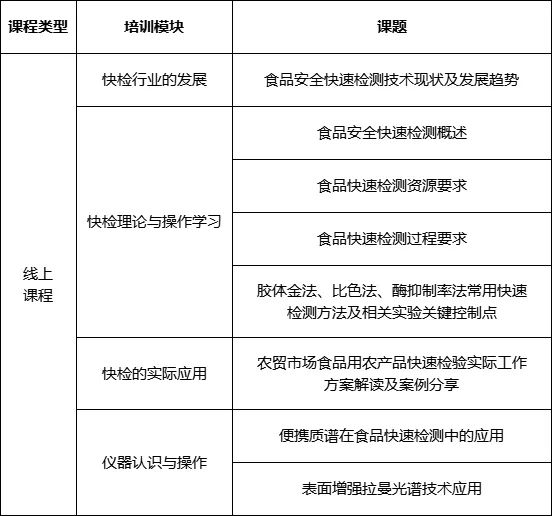 | 课程类型 | 培训模块 | 课题 |
|---|---|---|
| 线上课程 | 快检行业的发展 | 食品安全快速检测技术现状及发展趋势 |
| | 快检理论与操作学习 | 食品安全快速检测概述 |
| | | 食品快速检测资源要求 |
| | | 食品快速检测过程要求 |
| | | 胶体金法、比色法、酶抑制率法常用快速检测方法及相关实验关键控制点 |
| | 快检的实际应用 | 农贸市场食品用农产品快速检验实际工作方案解读及案例分享 |
| | 仪器认识与操作 | 便携质谱在食品快速检测中的应用 |
| | | 表面增强拉曼光谱技术应用 |